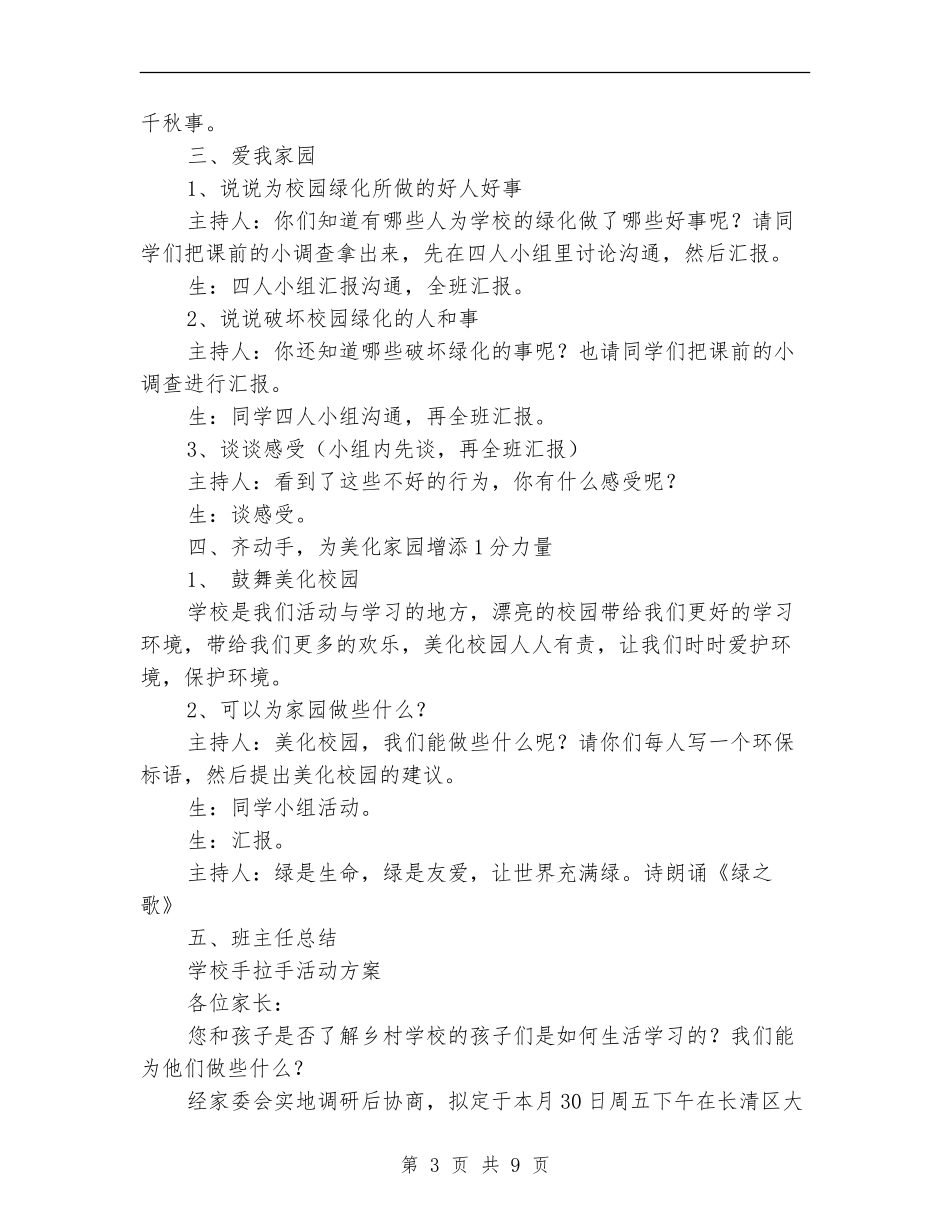 千秋事。

三、爱我家园

1、说说为校园绿化所做的好人好事

主持人：你们知道有哪些人为学校的绿化做了哪些好事呢？请同学们把课前的小调查拿出来，先在四人小组里讨论沟通，然后汇报。

生：四人小组汇报沟通，全班汇报。

2、说说破坏校园绿化的人和事

主持人：你还知道哪些破坏绿化的事呢？也请同学们把课前的小调查进行汇报。

生：同学四人小组沟通，再全班汇报。

3、谈谈感受（小组内先谈，再全班汇报）

主持人：看到了这些不好的行为，你有什么感受呢？

生：谈感受。

四、齐动手，为美化家园增添1分力量

1、 鼓舞美化校园

学校是我们活动与学习的地方，漂亮的校园带给我们更好的学习环境，带给我们更多的欢乐，美化校园人人有责，让我们时时爱护环境，保护环境。

2、可以为家园做些什么？

主持人：美化校园，我们能做些什么呢？请你们每人写一个环保标语，然后提出美化校园的建议。

生：同学小组活动。

生：汇报。

主持人：绿是生命，绿是友爱，让世界充满绿。诗朗诵《绿之歌》

五、班主任总结

学校手拉手活动方案

各位家长：

您和孩子是否了解乡村学校的孩子们是如何生活学习的？我们能为他们做些什么？

经家委会实地调研后协商，拟定于本月30日周五下午在长清区大

第 3 页 共 9 页